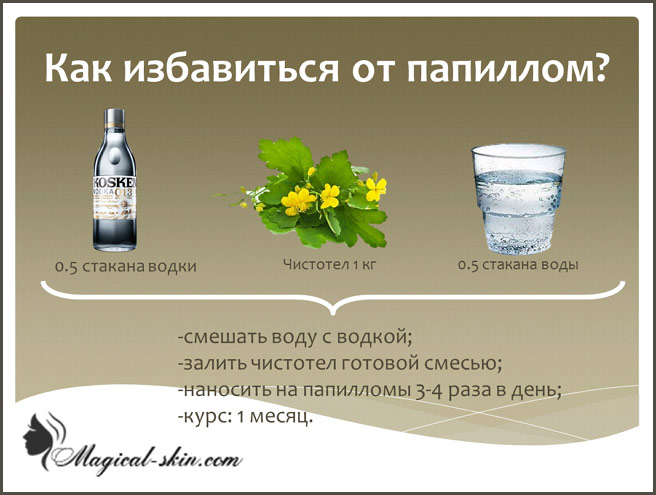 Как избавиться от папиллом?

KOSKEN
VODKA 013

0.5 стакана водки

Чистотел 1 кг

0.5 стакана воды

-смешать воду с водкой;
-залить чистотел готовой смесью;
-наносить на папилломы 3-4 раза в день;
-курс: 1 месяц.

Magical-skin.com